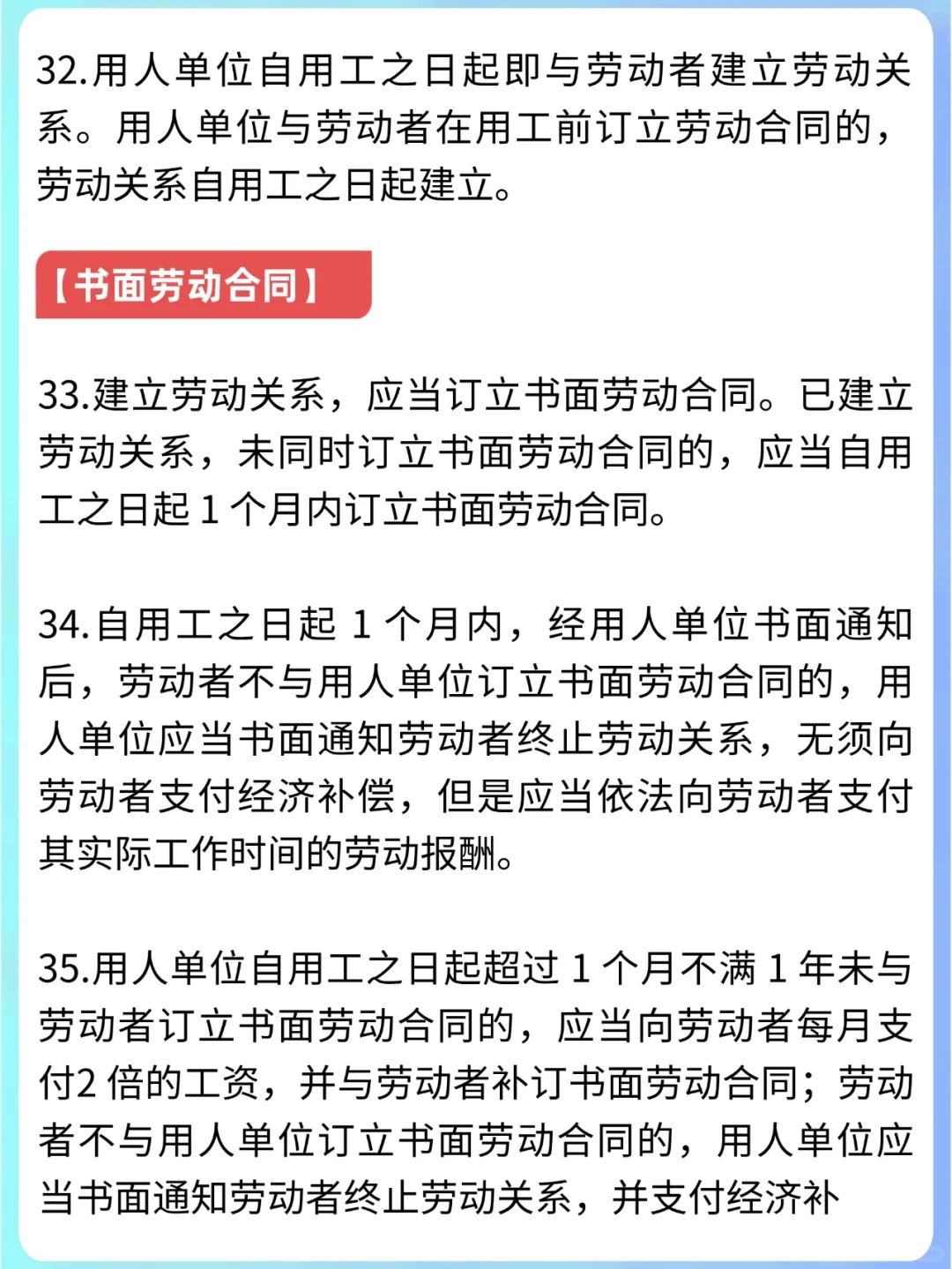 32.用人单位自用工之日起即与劳动者建立劳动关系。用人单位与劳动者在用工前订立劳动合同的，劳动关系自用工之日起建立。

【书面劳动合同】

33.建立劳动关系，应当订立书面劳动合同。已建立劳动关系，未同时订立书面劳动合同的，应当自用工之日起 1 个月内订立书面劳动合同。

34.自用工之日起 1 个月内，经用人单位书面通知后，劳动者不与用人单位订立书面劳动合同的，用人单位应当书面通知劳动者终止劳动关系，无须向劳动者支付经济补偿，但是应当依法向劳动者支付其实际工作时间的劳动报酬。

35.用人单位自用工之日起超过 1 个月不满 1 年未与劳动者订立书面劳动合同的，应当向劳动者每月支付2 倍的工资，并与劳动者补订书面劳动合同；劳动者不与用人单位订立书面劳动合同的，用人单位应当书面通知劳动者终止劳动关系，并支付经济补